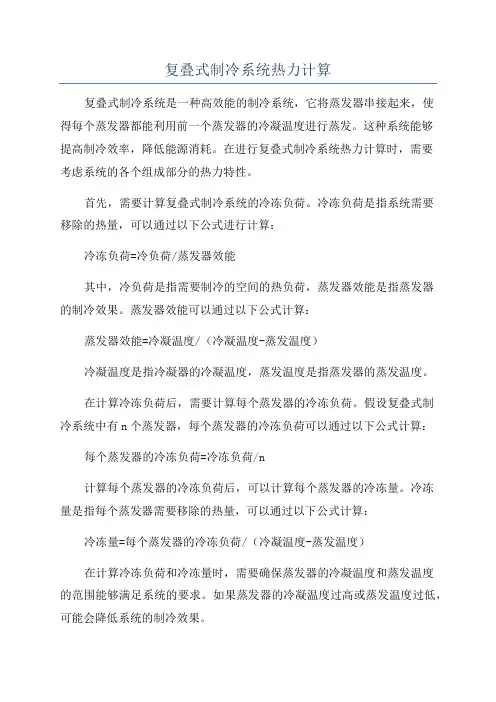 复叠式制冷系统热力计算

复叠式制冷系统是一种高效能的制冷系统，它将蒸发器串接起来，使得每个蒸发器都能利用前一个蒸发器的冷凝温度进行蒸发。这种系统能够提高制冷效率，降低能源消耗。在进行复叠式制冷系统热力计算时，需要考虑系统的各个组成部分的热力特性。

首先，需要计算复叠式制冷系统的冷冻负荷。冷冻负荷是指系统需要移除的热量，可以通过以下公式进行计算：

冷冻负荷=冷负荷/蒸发器效能

其中，冷负荷是指需要制冷的空间的热负荷，蒸发器效能是指蒸发器的制冷效果。蒸发器效能可以通过以下公式计算：

蒸发器效能=冷凝温度/（冷凝温度-蒸发温度）

冷凝温度是指冷凝器的冷凝温度，蒸发温度是指蒸发器的蒸发温度。

在计算冷冻负荷后，需要计算每个蒸发器的冷冻负荷。假设复叠式制冷系统中有 n 个蒸发器，每个蒸发器的冷冻负荷可以通过以下公式计算：

每个蒸发器的冷冻负荷=冷冻负荷/n

计算每个蒸发器的冷冻负荷后，可以计算每个蒸发器的冷冻量。冷冻量是指每个蒸发器需要移除的热量，可以通过以下公式计算：

冷冻量=每个蒸发器的冷冻负荷/（冷凝温度-蒸发温度）

在计算冷冻负荷和冷冻量时，需要确保蒸发器的冷凝温度和蒸发温度的范围能够满足系统的要求。如果蒸发器的冷凝温度过高或蒸发温度过低，可能会降低系统的制冷效果。